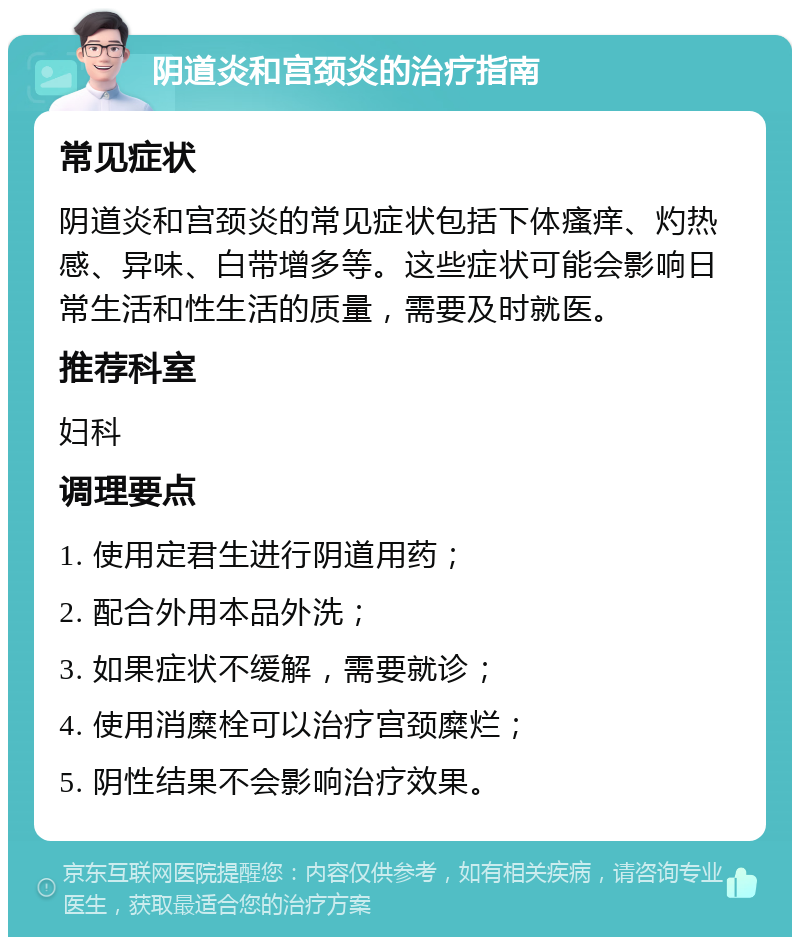 阴道炎和宫颈炎的治疗指南

常见症状

阴道炎和宫颈炎的常见症状包括下体瘙痒、灼热感、异味、白带增多等。这些症状可能会影响日常生活和性生活的质量，需要及时就医。

推荐科室

妇科

调理要点

1. 使用定君生进行阴道用药；

2. 配合外用本品外洗；

3. 如果症状不缓解，需要就诊；

4. 使用消糜栓可以治疗宫颈糜烂；

5. 阴性结果不会影响治疗效果。

京东互联网医院提醒您：内容仅供参考，如有相关疾病，请咨询专业医生，获取最适合您的治疗方案